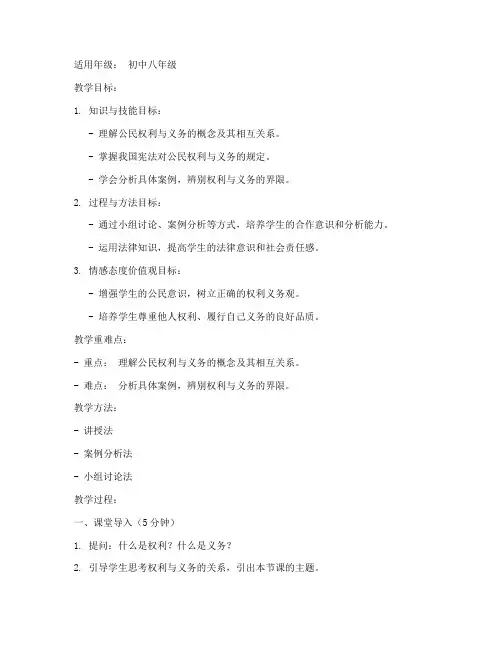 适用年级： 初中八年级

教学目标：

1. 知识与技能目标：

- 理解公民权利与义务的概念及其相互关系。

- 掌握我国宪法对公民权利与义务的规定。

- 学会分析具体案例，辨别权利与义务的界限。

2. 过程与方法目标：

- 通过小组讨论、案例分析等方式，培养学生的合作意识和分析能力。

- 运用法律知识，提高学生的法律意识和社会责任感。

3. 情感态度价值观目标：

- 增强学生的公民意识，树立正确的权利义务观。

- 培养学生尊重他人权利、履行自己义务的良好品质。

教学重难点：

- 重点： 理解公民权利与义务的概念及其相互关系。

- 难点： 分析具体案例，辨别权利与义务的界限。

教学方法：

- 讲授法

- 案例分析法

- 小组讨论法

教学过程：

一、课堂导入（5 分钟）

1. 提问：什么是权利？什么是义务？

2. 引导学生思考权利与义务的关系，引出本节课的主题。